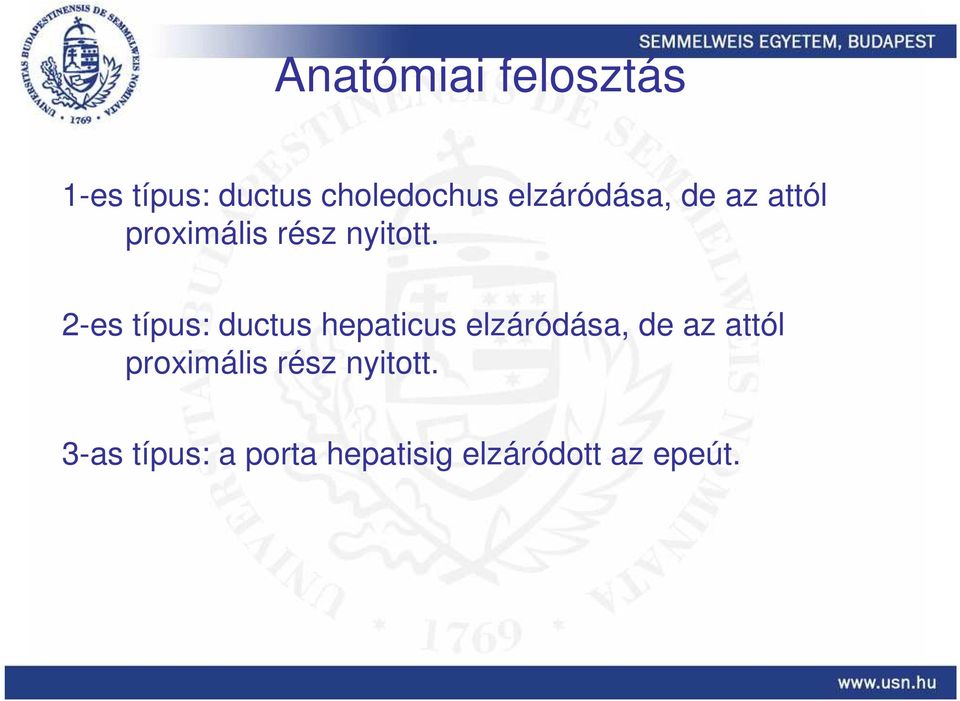 UNIVERSITAS BUDAPESTINENSIS DE SEMMELWEIS NOMINATA 1769

SEMMELWEIS EGYETEM, BUDAPEST

Anatómiai felosztás

1-es típus: ductus choledochus elzáródása, de az attól proximális rész nyitott.

2-es típus: ductus hepaticus elzáródása, de az attól proximális rész nyitott.

3-as típus: a porta hepatisig elzáródott az epeút.

www.usn.hu